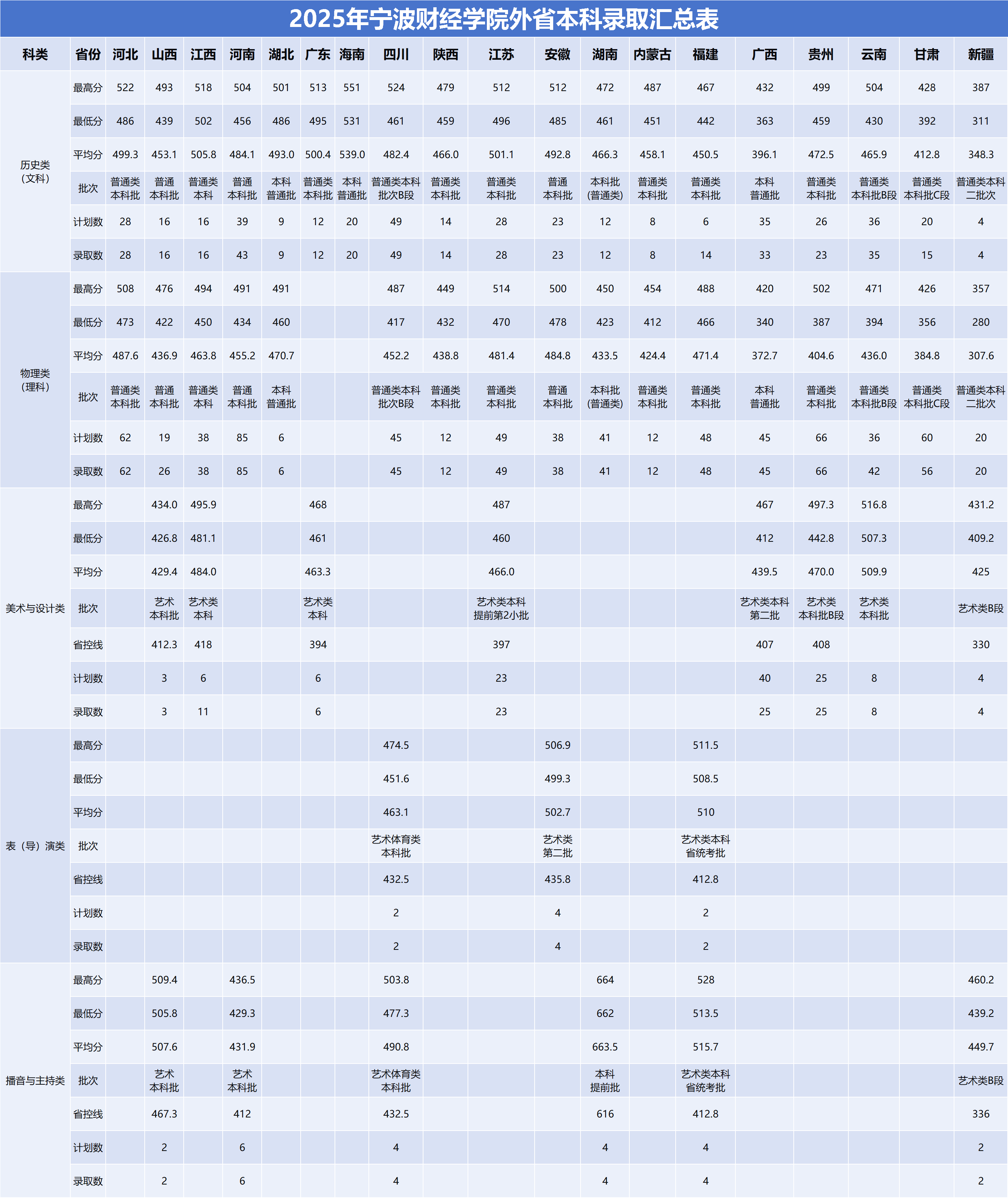 2025年宁波财经学院外省本科录取汇总表

| 科类 | 省份 | 河北 | 山西 | 江西 | 河南 | 湖北 | 广东 | 海南 | 四川 | 陕西 | 江苏 | 安徽 | 湖南 | 内蒙古 | 福建 | 广西 | 贵州 | 云南 | 甘肃 | 新疆 |
|---|---|---|---|---|---|---|---|---|---|---|---|---|---|---|---|---|---|---|---|---|
| 历史类（文科） | 最高分 | 522 | 493 | 518 | 504 | 501 | 513 | 551 | 524 | 479 | 512 | 512 | 472 | 487 | 467 | 432 | 499 | 504 | 428 | 387 |
| | 最低分 | 486 | 439 | 502 | 456 | 486 | 495 | 531 | 461 | 459 | 496 | 485 | 461 | 451 | 442 | 363 | 459 | 430 | 392 | 311 |
| | 平均分 | 499.3 | 453.1 | 505.8 | 484.1 | 493.0 | 500.4 | 539.0 | 482.4 | 466.0 | 501.1 | 492.8 | 466.3 | 458.1 | 450.5 | 396.1 | 472.5 | 465.9 | 412.8 | 348.3 |
| | 批次 | 普通类本科批 | 普通本科批 | 普通类本科 | 普通本科批 | 本科普通批 | 普通类本科批 | 本科普通批 | 普通类本科批次B段 | 普通类本科批 | 普通类本科批 | 普通本科批 | 本科批(普通类) | 普通类本科批 | 普通类本科批 | 本科普通批 | 普通类本科批 | 普通类本科批B段 | 普通类本科批C段 | 普通类本科二批次 |
| | 计划数 | 28 | 16 | 16 | 39 | 9 | 12 | 20 | 49 | 14 | 28 | 23 | 12 | 8 | 6 | 35 | 26 | 36 | 20 | 4 |
| | 录取数 | 28 | 16 | 16 | 43 | 9 | 12 | 20 | 49 | 14 | 28 | 23 | 12 | 8 | 14 | 33 | 23 | 35 | 15 | 4 |
| 物理类（理科） | 最高分 | 508 | 476 | 494 | 491 | 491 | | | 487 | 449 | 514 | 500 | 450 | 454 | 488 | 420 | 502 | 471 | 426 | 357 |
| | 最低分 | 473 | 422 | 450 | 434 | 460 | | | 417 | 432 | 470 | 478 | 423 | 412 | 466 | 340 | 387 | 394 | 356 | 280 |
| | 平均分 | 487.6 | 436.9 | 463.8 | 455.2 | 470.7 | | | 452.2 | 438.8 | 481.4 | 484.8 | 433.5 | 424.4 | 471.4 | 372.7 | 404.6 | 436.0 | 384.8 | 307.6 |
| | 批次 | 普通类本科批 | 普通本科批 | 普通类本科 | 普通本科批 | 本科普通批 | | | 普通类本科批次B段 | 普通类本科批 | 普通类本科批 | 普通本科批 | 本科批(普通类) | 普通类本科批 | 普通类本科批 | 本科普通批 | 普通类本科批 | 普通类本科批B段 | 普通类本科批C段 | 普通类本科二批次 |
| | 计划数 | 62 | 19 | 38 | 85 | 6 | | | 45 | 12 | 49 | 38 | 41 | 12 | 48 | 45 | 66 | 36 | 60 | 20 |
| | 录取数 | 62 | 26 | 38 | 85 | 6 | | | 45 | 12 | 49 | 38 | 41 | 12 | 48 | 45 | 66 | 42 | 56 | 20 |
| 美术与设计类 | 最高分 | | 434.0 | 495.9 | | | 468 | | | | 487 | | | | | 467 | 497.3 | 516.8 | | 431.2 |
| | 最低分 | | 426.8 | 481.1 | | | 461 | | | | 460 | | | | | 412 | 442.8 | 507.3 | | 409.2 |
| | 平均分 | | 429.4 | 484.0 | | | 463.3 | | | | 466.0 | | | | | 439.5 | 470.0 | 509.9 | | 425 |
| | 批次 | | 艺术本科批 | 艺术类本科 | | | 艺术类本科 | | | | 艺术类本科提前第2小批 | | | | | 艺术类本科第二批 | 艺术类本科批B段 | 艺术类本科批 | | 艺术类B段 |
| | 省控线 | | 412.3 | 418 | | | 394 | | | | 397 | | | | | 407 | 408 | | | 330 |
| | 计划数 | | 3 | 6 | | | 6 | | | | 23 | | | | | 40 | 25 | 8 | | 4 |
| | 录取数 | | 3 | 11 | | | 6 | | | | 23 | | | | | 25 | 25 | 8 | | 4 |
| 表（导）演类 | 最高分 | | | | | | | | 474.5 | | | 506.9 | | | 511.5 | | | | | |
| | 最低分 | | | | | | | | 451.6 | | | 499.3 | | | 508.5 | | | | | |
| | 平均分 | | | | | | | | 463.1 | | | 502.7 | | | 510 | | | | | |
| | 批次 | | | | | | | | 艺术体育类本科批 | | | 艺术类第二批 | | | 艺术类本科省统考批 | | | | | |
| | 省控线 | | | | | | | | 432.5 | | | 435.8 | | | 412.8 | | | | | |
| | 计划数 | | | | | | | | 2 | | | 4 | | | 2 | | | | | |
| | 录取数 | | | | | | | | 2 | | | 4 | | | 2 | | | | | |
| 播音与主持类 | 最高分 | | 509.4 | | 436.5 | | | | 503.8 | | | | 664 | | 528 | | | | | 460.2 |
| | 最低分 | | 505.8 | | 429.3 | | | | 477.3 | | | | 662 | | 513.5 | | | | | 439.2 |
| | 平均分 | | 507.6 | | 431.9 | | | | 490.8 | | | | 663.5 | | 515.7 | | | | | 449.7 |
| | 批次 | | 艺术本科批 | | 艺术本科批 | | | | 艺术体育类本科批 | | | | 本科提前批 | | 艺术类本科省统考批 | | | | | 艺术类B段 |
| | 省控线 | | 467.3 | | 412 | | | | 432.5 | | | | 616 | | 412.8 | | | | | 336 |
| | 计划数 | | 2 | | 6 | | | | 4 | | | | 4 | | 4 | | | | | 2 |
| | 录取数 | | 2 | | 6 | | | | 4 | | | | 4 | | 4 | | | | | 2 |